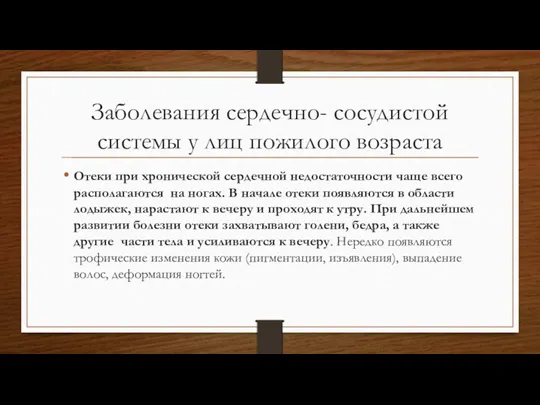 Заболевания сердечно- сосудистой системы у лиц пожилого возраста

• Отеки при хронической сердечной недостаточности чаще всего располагаются на ногах. В начале отеки появляются в области лодыжек, нарастают к вечеру и проходят к утру. При дальнейшем развитии болезни отеки захватывают голени, бедра, а также другие части тела и усиливаются к вечеру. Нередко появляются трофические изменения кожи (пигментации, изъявления), выпадение волос, деформация ногтей.